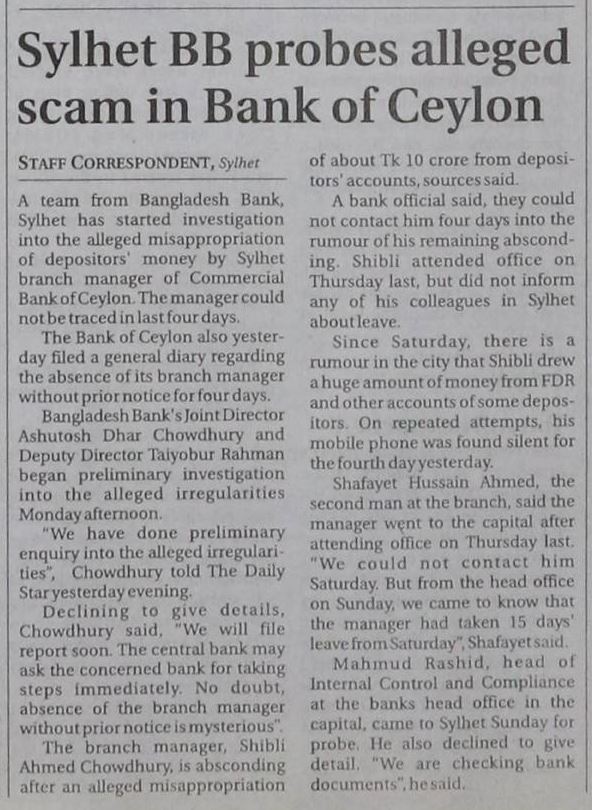 Sylhet BB probes alleged scam in Bank of Ceylon

STAFF CORRESPONDENT, Sylhet

A team from Bangladesh Bank, Sylhet has started investigation into the alleged misappropriation of depositors' money by Sylhet branch manager of Commercial Bank of Ceylon. The manager could not be traced in last four days.

The Bank of Ceylon also yesterday filed a general diary regarding the absence of its branch manager without prior notice for four days.

Bangladesh Bank's Joint Director Ashutosh Dhar Chowdhury and Deputy Director Taiyobur Rahman began preliminary investigation into the alleged irregularities Monday afternoon.

"We have done preliminary enquiry into the alleged irregularities", Chowdhury told The Daily Star yesterday evening.

Declining to give details, Chowdhury said, "We will file report soon. The central bank may ask the concerned bank for taking steps immediately. No doubt, absence of the branch manager without prior notice is mysterious".

The branch manager, Shibli Ahmed Chowdhury, is absconding after an alleged misappropriation of about Tk 10 crore from depositors' accounts, sources said.

A bank official said, they could not contact him four days into the rumour of his remaining absconding. Shibli attended office on Thursday last, but did not inform any of his colleagues in Sylhet about leave.

Since Saturday, there is a rumour in the city that Shibli drew a huge amount of money from FDR and other accounts of some depositors. On repeated attempts, his mobile phone was found silent for the fourth day yesterday.

Shafayet Hussain Ahmed, the second man at the branch, said the manager went to the capital after attending office on Thursday last. "We could not contact him Saturday. But from the head office on Sunday, we came to know that the manager had taken 15 days' leave from Saturday", Shafayet said.

Mahmud Rashid, head of Internal Control and Compliance at the banks head office in the capital, came to Sylhet Sunday for probe. He also declined to give detail. "We are checking bank documents", he said.